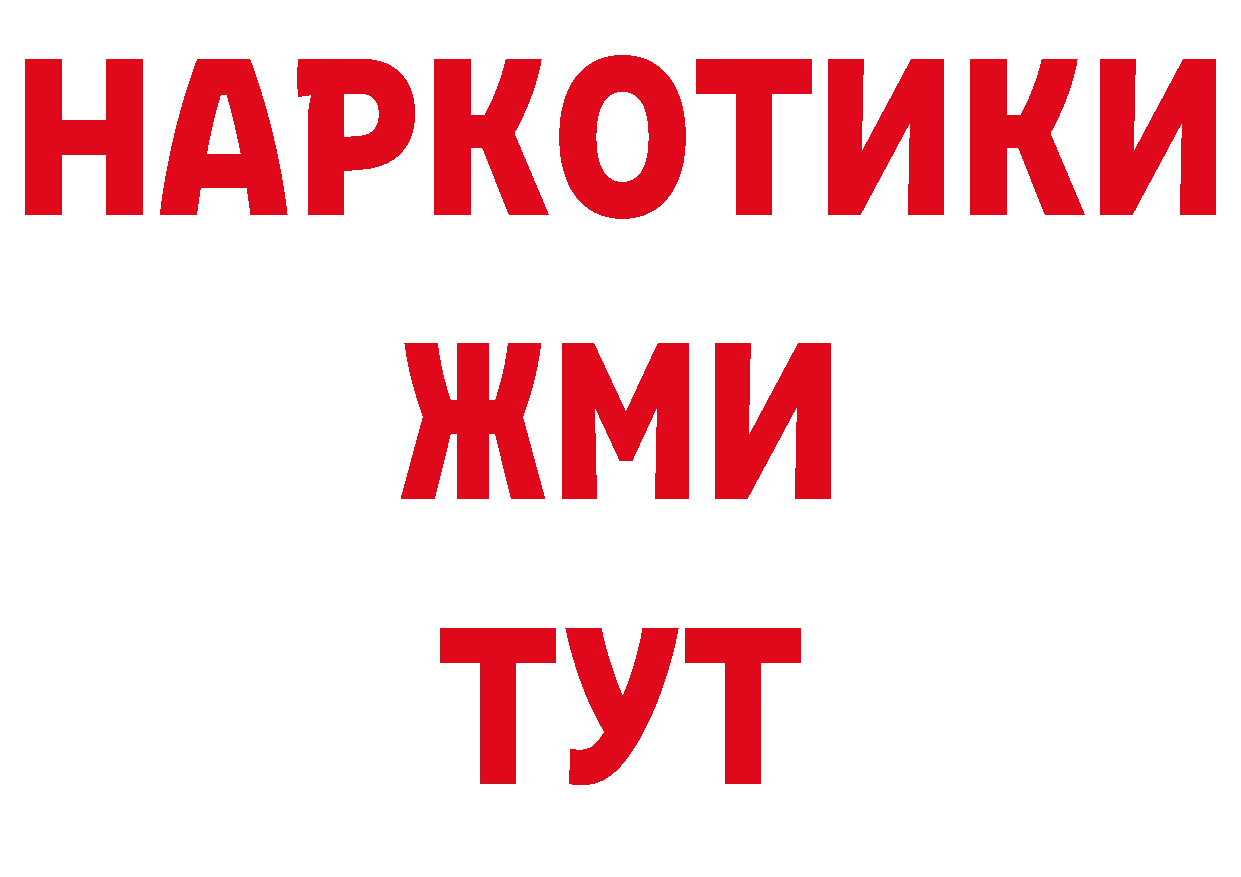 НАРКОТИКИ
ЖМИ
ТУТ